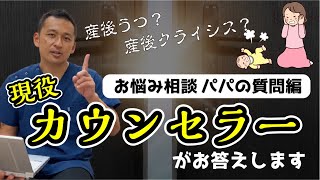 産後うつ？
産後クライシス？

お悩み相談 パパの質問編

現役
カウンセラー
がお答えします